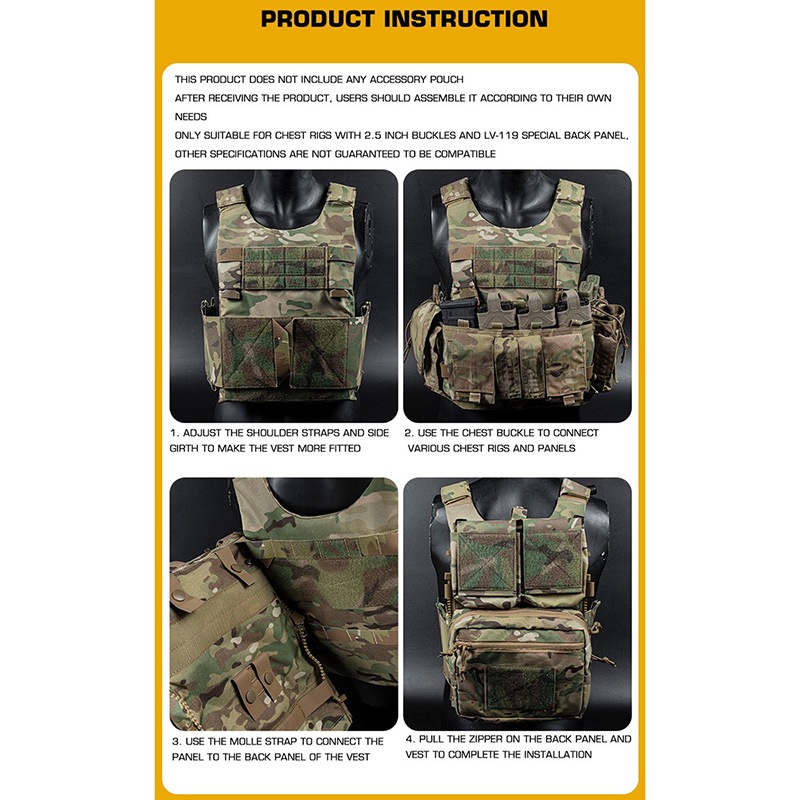 PRODUCT INSTRUCTION

THIS PRODUCT DOES NOT INCLUDE ANY ACCESSORY POUCH

AFTER RECEIVING THE PRODUCT, USERS SHOULD ASSEMBLE IT ACCORDING TO THEIR OWN NEEDS

ONLY SUITABLE FOR CHEST RIGS WITH 2.5 INCH BUCKLES AND LV-119 SPECIAL BACK PANEL, OTHER SPECIFICATIONS ARE NOT GUARANTEED TO BE COMPATIBLE

1. ADJUST THE SHOULDER STRAPS AND SIDE GIRTH TO MAKE THE VEST MORE FITTED

2. USE THE CHEST BUCKLE TO CONNECT VARIOUS CHEST RIGS AND PANELS

3. USE THE MOLLE STRAP TO CONNECT THE PANEL TO THE BACK PANEL OF THE VEST

4. PULL THE ZIPPER ON THE BACK PANEL AND VEST TO COMPLETE THE INSTALLATION